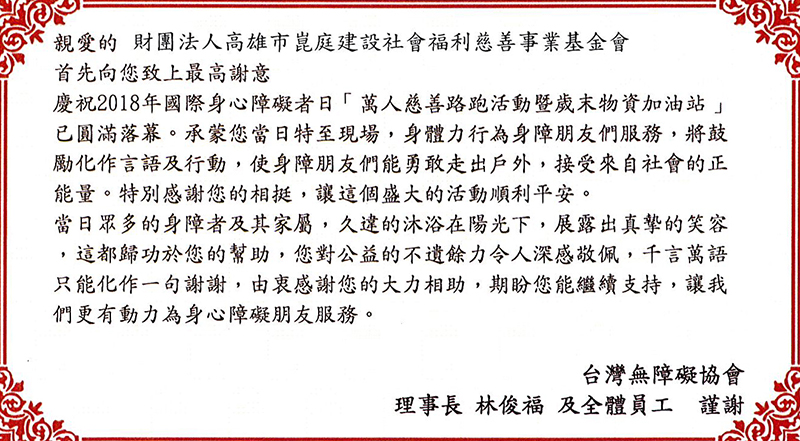 親愛的 財團法人高雄市崑庭建設社會福利慈善事業基金會
首先向您致上最高謝意
慶祝2018年國際身心障礙者日「萬人慈善路跑活動暨歲末物資加油站」已圓滿落幕。承蒙您當日特至現場，身體力行為身障朋友們服務，將鼓勵化作言語及行動，使身障朋友們能勇敢走出戶外，接受來自社會的正能量。特別感謝您的相挺，讓這個盛大的活動順利平安。
當日眾多的身障者及其家屬，久違的沐浴在陽光下，展露出真摯的笑容，這都歸功於您的幫助，您對公益的不遺餘力令人深感敬佩，千言萬語只能化作一句謝謝，由衷感謝您的大力相助，期盼您能繼續支持，讓我們更有動力為身心障礙朋友服務。

台灣無障礙協會
理事長 林俊福 及全體員工 謹謝